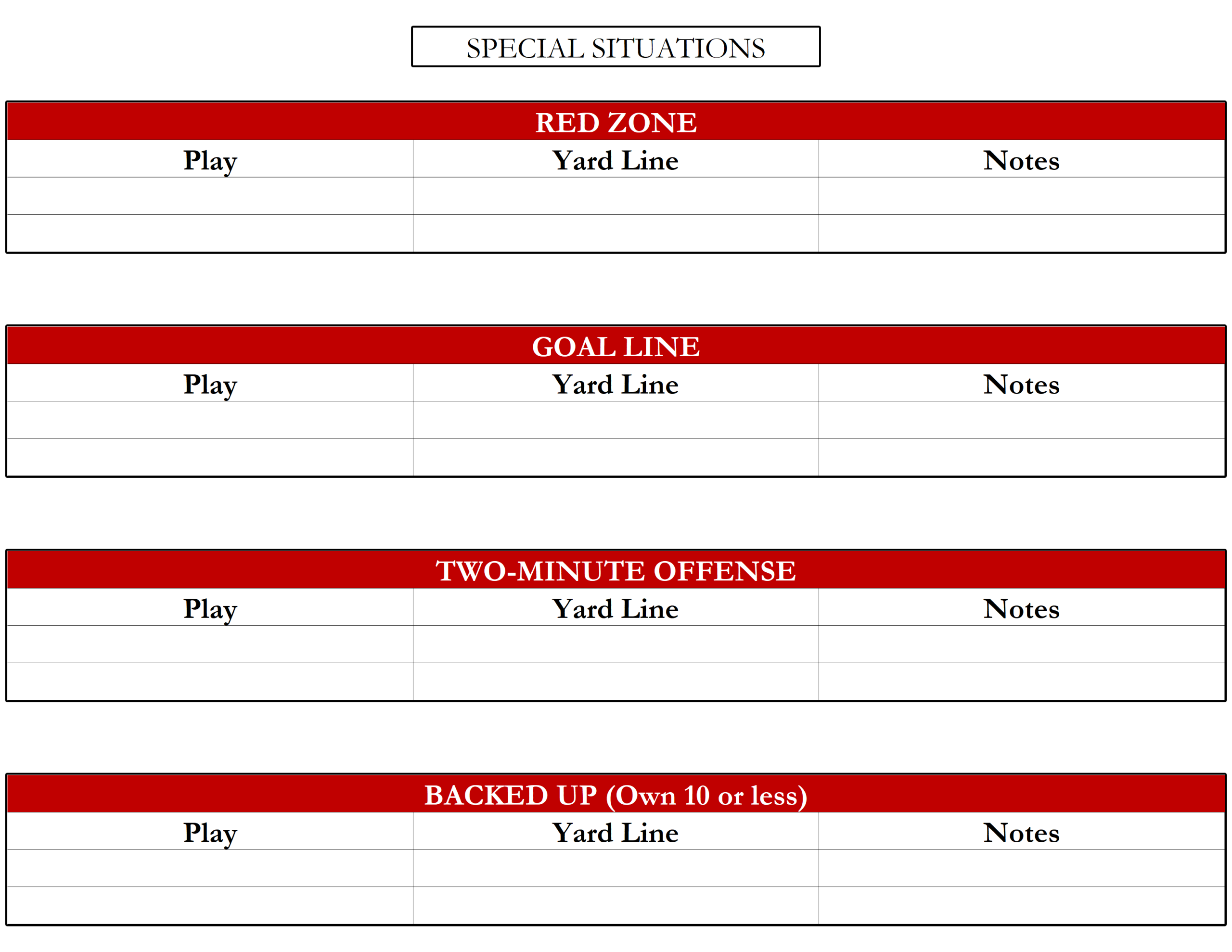 SPECIAL SITUATIONS

RED ZONE

| Play | Yard Line | Notes |
|---|---|---|
| | | |
| | | |

GOAL LINE

| Play | Yard Line | Notes |
|---|---|---|
| | | |
| | | |

TWO-MINUTE OFFENSE

| Play | Yard Line | Notes |
|---|---|---|
| | | |
| | | |

BACKED UP (Own 10 or less)

| Play | Yard Line | Notes |
|---|---|---|
| | | |
| | | |